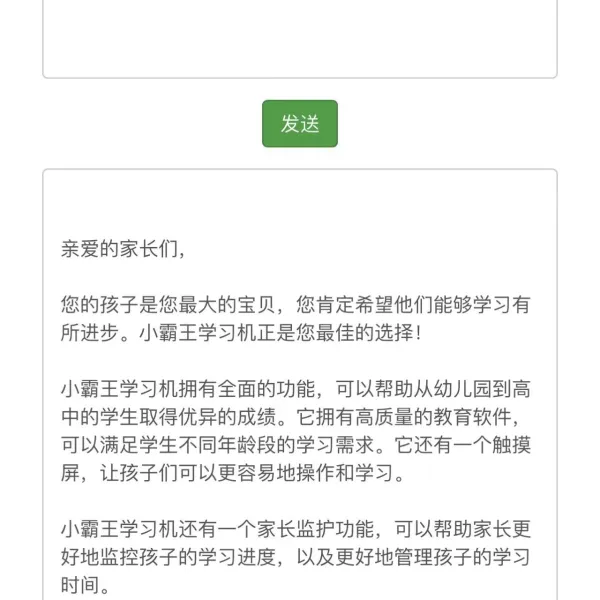 发送

亲爱的家长们，

您的孩子是您最大的宝贝，您肯定希望他们能够学习有所进步。小霸王学习机正是您最佳的选择！

小霸王学习机拥有全面的功能，可以帮助从幼儿园到高中的学生取得优异的成绩。它拥有高质量的教育软件，可以满足学生不同年龄段的学习需求。它还有一个触摸屏，让孩子们可以更容易地操作和学习。

小霸王学习机还有一个家长监护功能，可以帮助家长更好地监控孩子的学习进度，以及更好地管理孩子的学习时间。